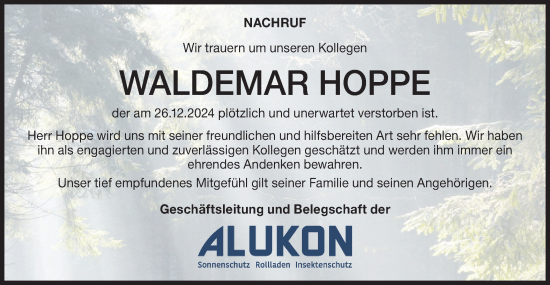 NACHRUF

Wir trauern um unseren Kollegen

WALDEMAR HOPPE

der am 26.12.2024 plötzlich und unerwartet verstorben ist.

Herr Hoppe wird uns mit seiner freundlichen und hilfsbereiten Art sehr fehlen. Wir haben ihn als engagierten und zuverlässigen Kollegen geschätzt und werden ihm immer ein ehrendes Andenken bewahren.

Unser tief empfundenes Mitgefühl gilt seiner Familie und seinen Angehörigen.

Geschäftsleitung und Belegschaft der

ALUKON

Sonnenschutz Rollladen Insektenschutz